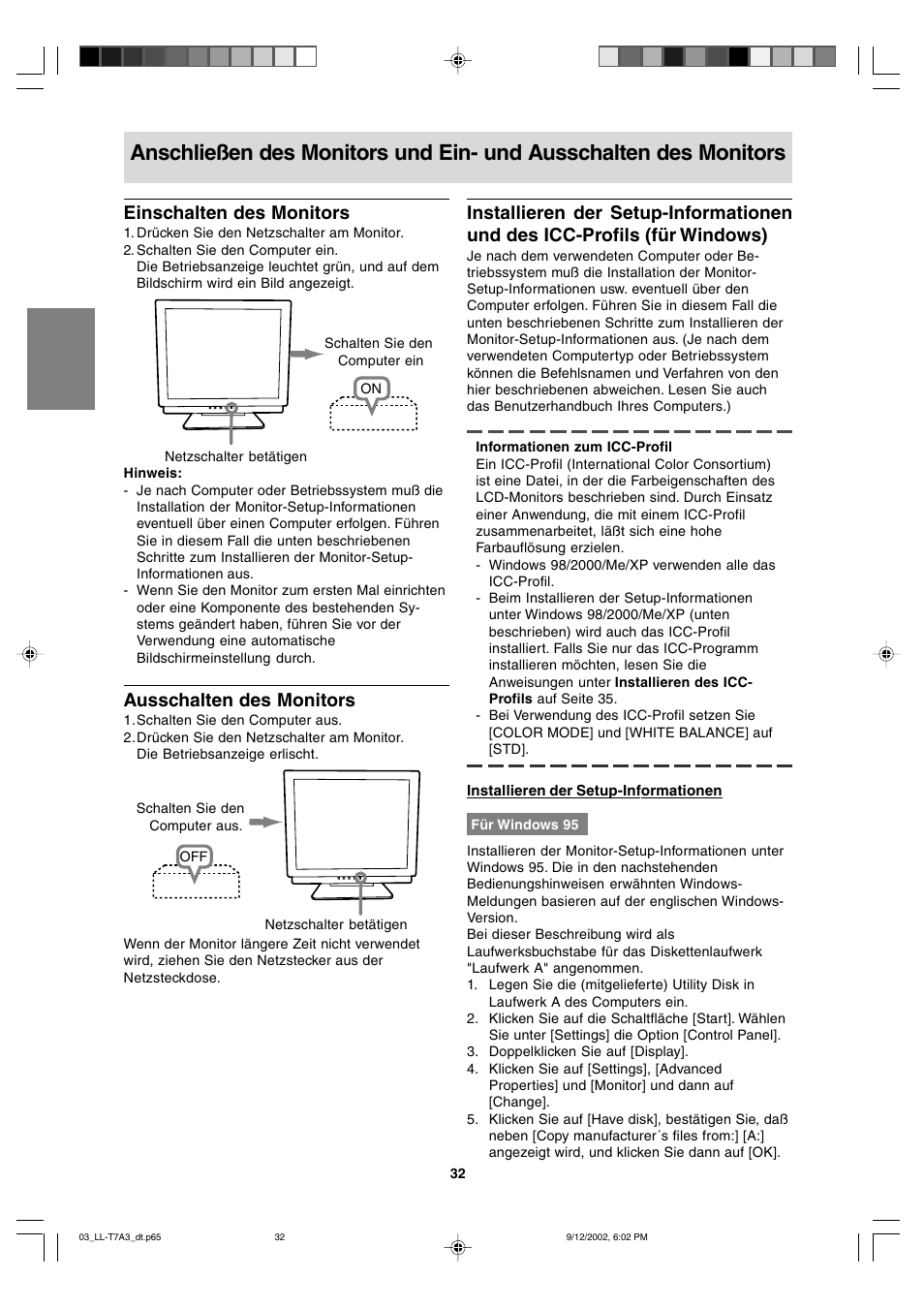 Anschließen des Monitors und Ein- und Ausschalten des Monitors

Einschalten des Monitors
1. Drücken Sie den Netzschalter am Monitor.
2. Schalten Sie den Computer ein.
Die Betriebsanzeige leuchtet grün, und auf dem Bildschirm wird ein Bild angezeigt.

Schalten Sie den Computer ein

ON

Netzschalter betätigen

Hinweis:
- Je nach Computer oder Betriebssystem muß die Installation der Monitor-Setup-Informationen eventuell über einen Computer erfolgen. Führen Sie in diesem Fall die unten beschriebenen Schritte zum Installieren der Monitor-Setup-Informationen aus.
- Wenn Sie den Monitor zum ersten Mal einrichten oder eine Komponente des bestehenden Systems geändert haben, führen Sie vor der Verwendung eine automatische Bildschirmeinstellung durch.

Ausschalten des Monitors
1. Schalten Sie den Computer aus.
2. Drücken Sie den Netzschalter am Monitor.
Die Betriebsanzeige erlischt.

Schalten Sie den Computer aus.

OFF

Netzschalter betätigen

Wenn der Monitor längere Zeit nicht verwendet wird, ziehen Sie den Netzstecker aus der Netzsteckdose.

Installieren der Setup-Informationen und des ICC-Profils (für Windows)
Je nach dem verwendeten Computer oder Betriebssystem muß die Installation der Monitor-Setup-Informationen usw. eventuell über den Computer erfolgen. Führen Sie in diesem Fall die unten beschriebenen Schritte zum Installieren der Monitor-Setup-Informationen aus. (Je nach dem verwendeten Computertyp oder Betriebssystem können die Befehlsnamen und Verfahren von den hier beschriebenen abweichen. Lesen Sie auch das Benutzerhandbuch Ihres Computers.)

Informationen zum ICC-Profil
Ein ICC-Profil (International Color Consortium) ist eine Datei, in der die Farbeigenschaften des LCD-Monitors beschrieben sind. Durch Einsatz einer Anwendung, die mit einem ICC-Profil zusammenarbeitet, läßt sich eine hohe Farbauflösung erzielen.
- Windows 98/2000/Me/XP verwenden alle das ICC-Profil.
- Beim Installieren der Setup-Informationen unter Windows 98/2000/Me/XP (unten beschrieben) wird auch das ICC-Profil installiert. Falls Sie nur das ICC-Programm installieren möchten, lesen Sie die Anweisungen unter Installieren des ICC-Profils auf Seite 35.
- Bei Verwendung des ICC-Profil setzen Sie [COLOR MODE] und [WHITE BALANCE] auf [STD].

Installieren der Setup-Informationen

Für Windows 95

Installieren der Monitor-Setup-Informationen unter Windows 95. Die in den nachstehenden Bedienungshinweisen erwähnten Windows-Meldungen basieren auf der englischen Windows-Version.
Bei dieser Beschreibung wird als Laufwerksbuchstabe für das Diskettenlaufwerk "Laufwerk A" angenommen.
1. Legen Sie die (mitgelieferte) Utility Disk in Laufwerk A des Computers ein.
2. Klicken Sie auf die Schaltfläche [Start]. Wählen Sie unter [Settings] die Option [Control Panel].
3. Doppelklicken Sie auf [Display].
4. Klicken Sie auf [Settings], [Advanced Properties] und [Monitor] und dann auf [Change].
5. Klicken Sie auf [Have disk], bestätigen Sie, daß neben [Copy manufacturer´s files from:] [A:] angezeigt wird, und klicken Sie dann auf [OK].

32

03_LL-T7A3_dt.p65 32 9/12/2002, 6:02 PM